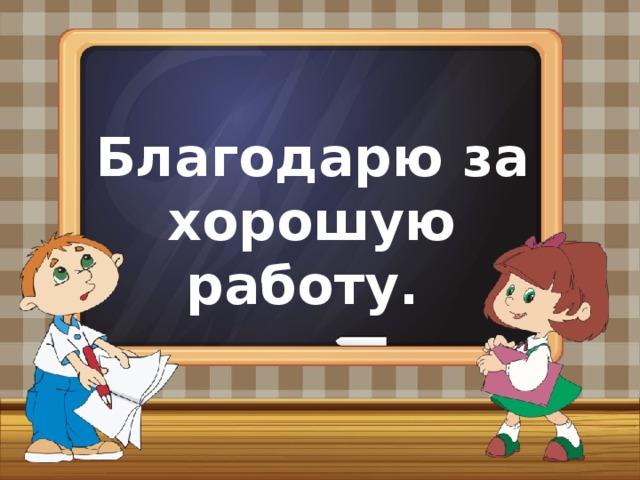 Благодарю за хорошую работу.